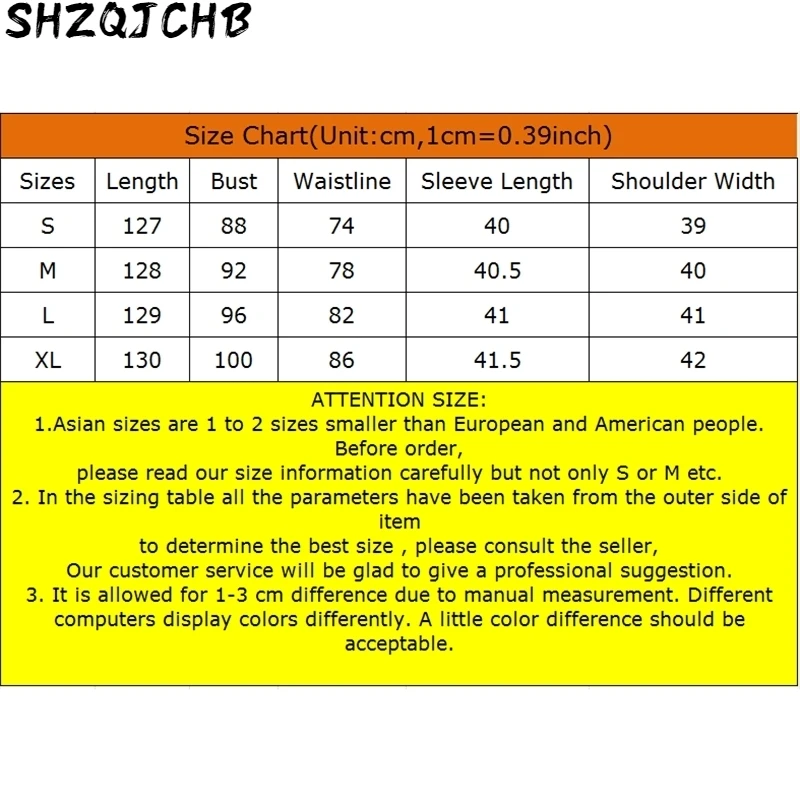 SHZQJCHB

Size Chart(Unit:cm,1cm=0.39inch)

| Sizes | Length | Bust | Waistline | Sleeve Length | Shoulder Width |
|---|---|---|---|---|---|
| S | 127 | 88 | 74 | 40 | 39 |
| M | 128 | 92 | 78 | 40.5 | 40 |
| L | 129 | 96 | 82 | 41 | 41 |
| XL | 130 | 100 | 86 | 41.5 | 42 |

ATTENTION SIZE:
1.Asian sizes are 1 to 2 sizes smaller than European and American people. Before order,
please read our size information carefully but not only S or M etc.
2. In the sizing table all the parameters have been taken from the outer side of item
to determine the best size , please consult the seller,
Our customer service will be glad to give a professional suggestion.
3. It is allowed for 1-3 cm difference due to manual measurement. Different computers display colors differently. A little color difference should be acceptable.